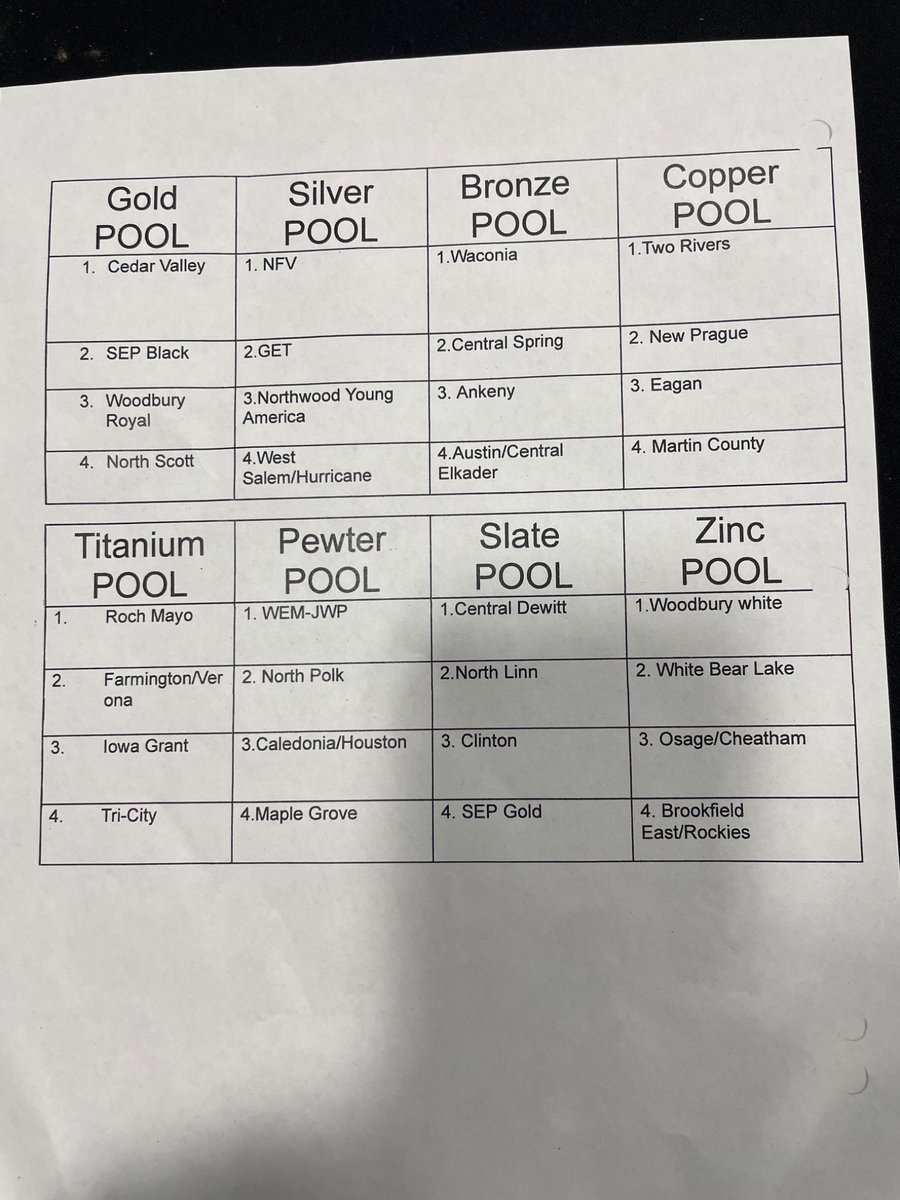 | Gold POOL | Silver POOL | Bronze POOL | Copper POOL |
|---|---|---|---|
| 1. Cedar Valley | 1. NFV | 1.Waconia | 1.Two Rivers |
| 2. SEP Black | 2.GET | 2.Central Spring | 2. New Prague |
| 3. Woodbury Royal | 3.Northwood Young America | 3. Ankeny | 3. Eagan |
| 4. North Scott | 4.West Salem/Hurricane | 4.Austin/Central Elkader | 4. Martin County |

| Titanium POOL | Pewter POOL | Slate POOL | Zinc POOL |
|---|---|---|---|
| 1. Roch Mayo | 1. WEM-JWP | 1.Central Dewitt | 1.Woodbury white |
| 2. Farmington/Verona | 2. North Polk | 2.North Linn | 2. White Bear Lake |
| 3. Iowa Grant | 3.Caledonia/Houston | 3. Clinton | 3. Osage/Cheatham |
| 4. Tri-City | 4.Maple Grove | 4. SEP Gold | 4. Brookfield East/Rockies |